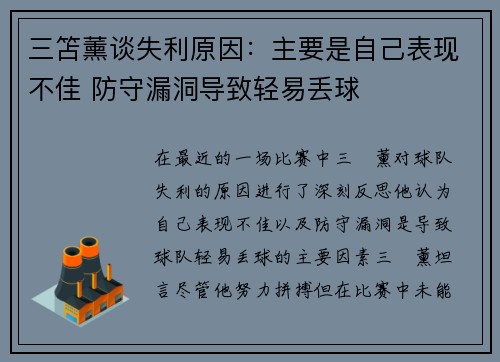 三笘薰谈失利原因：主要是自己表现不佳 防守漏洞导致轻易丢球

在最近的一场比赛中三 薰对球队失利的原因进行了深刻反思他认为自己表现不佳以及防守漏洞是导致球队轻易丢球的主要因素三 薰坦言尽管他努力拼搏但在比赛中未能